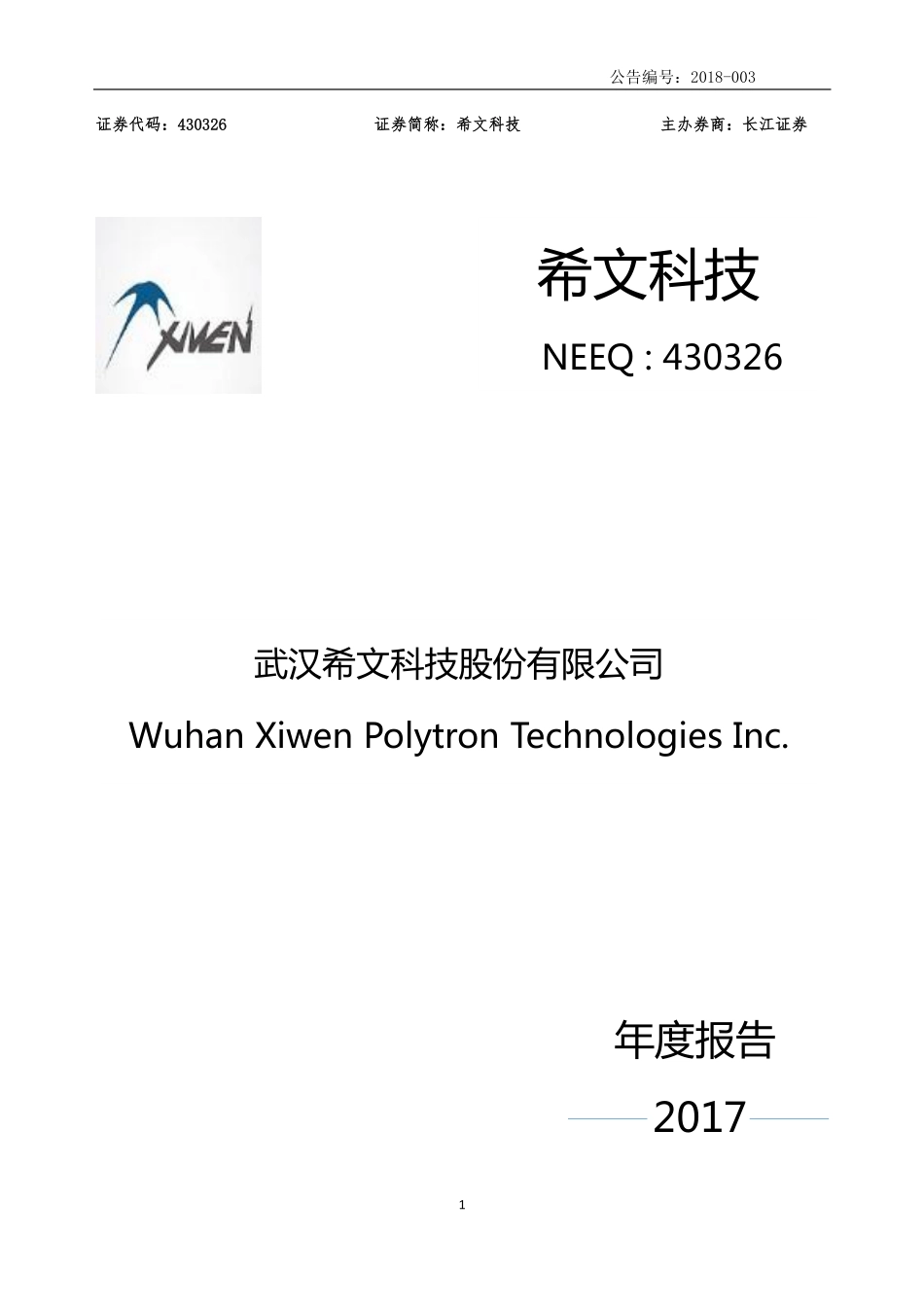 公告编号：2018-003

证券代码：430326　　证券简称：希文科技　　主办券商：长江证券

XIWEN

希文科技

NEEQ : 430326

武汉希文科技股份有限公司

Wuhan Xiwen Polytron Technologies Inc.

年度报告

2017

1